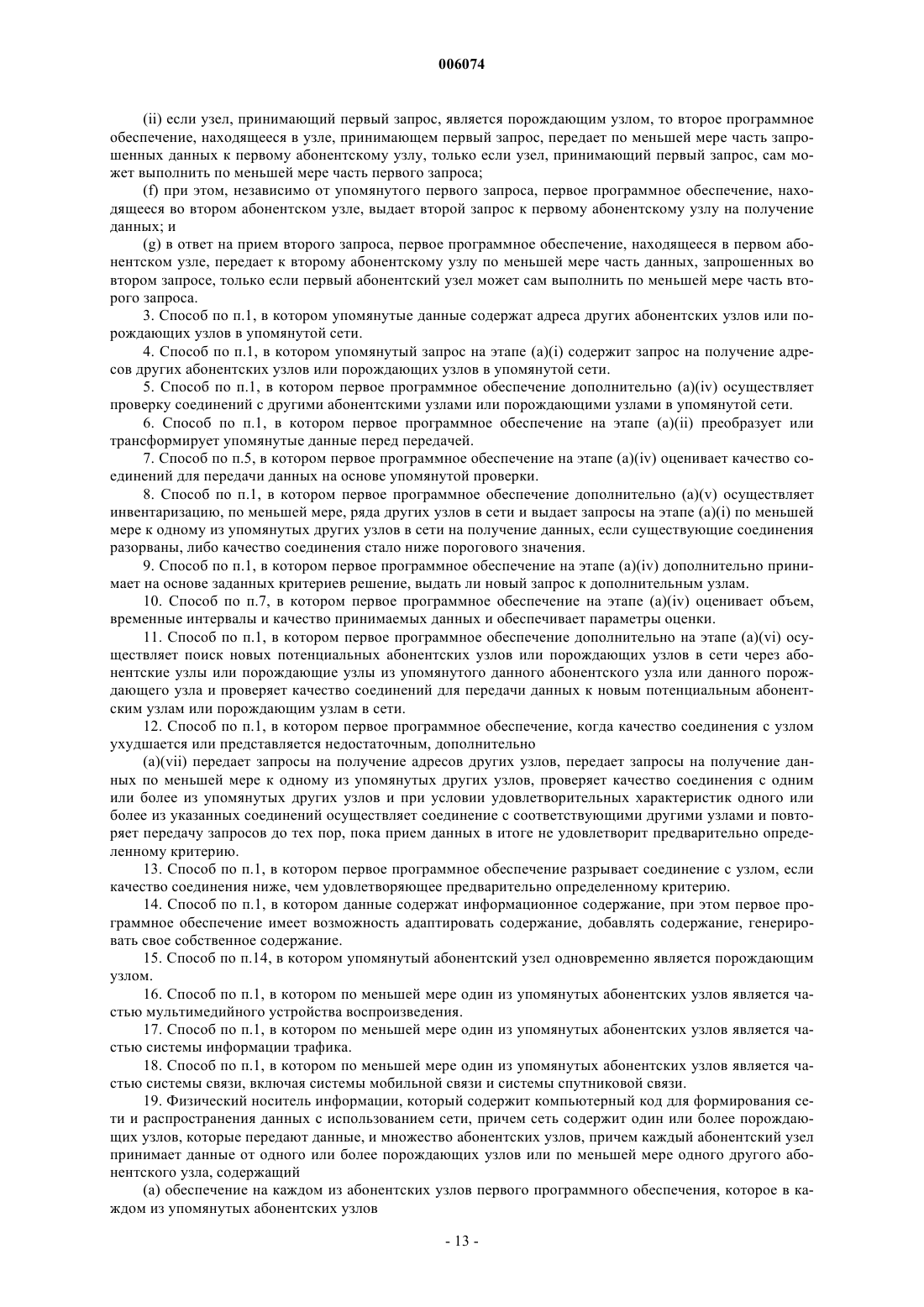 006074

(ii) если узел, принимающий первый запрос, является порождающим узлом, то второе программное обеспечение, находящееся в узле, принимающем первый запрос, передает по меньшей мере часть запрошенных данных к первому абонентскому узлу, только если узел, принимающий первый запрос, сам может выполнить по меньшей мере часть первого запроса;

(f) при этом, независимо от упомянутого первого запроса, первое программное обеспечение, находящееся во втором абонентском узле, выдает второй запрос к первому абонентскому узлу на получение данных; и

(g) в ответ на прием второго запроса, первое программное обеспечение, находящееся в первом абонентском узле, передает к второму абонентскому узлу по меньшей мере часть данных, запрошенных во втором запросе, только если первый абонентский узел может сам выполнить по меньшей мере часть второго запроса.

3. Способ по п.1, в котором упомянутые данные содержат адреса других абонентских узлов или порождающих узлов в упомянутой сети.

4. Способ по п.1, в котором упомянутый запрос на этапе (a)(i) содержит запрос на получение адресов других абонентских узлов или порождающих узлов в упомянутой сети.

5. Способ по п.1, в котором первое программное обеспечение дополнительно (a)(iv) осуществляет проверку соединений с другими абонентскими узлами или порождающими узлами в упомянутой сети.

6. Способ по п.1, в котором первое программное обеспечение на этапе (a)(ii) преобразует или трансформирует упомянутые данные перед передачей.

7. Способ по п.5, в котором первое программное обеспечение на этапе (a)(iv) оценивает качество соединений для передачи данных на основе упомянутой проверки.

8. Способ по п.1, в котором первое программное обеспечение дополнительно (a)(v) осуществляет инвентаризацию, по меньшей мере, ряда других узлов в сети и выдает запросы на этапе (a)(i) по меньшей мере к одному из упомянутых других узлов в сети на получение данных, если существующие соединения разорваны, либо качество соединения стало ниже порогового значения.

9. Способ по п.1, в котором первое программное обеспечение на этапе (a)(iv) дополнительно принимает на основе заданных критериев решение, выдать ли новый запрос к дополнительным узлам.

10. Способ по п.7, в котором первое программное обеспечение на этапе (a)(iv) оценивает объем, временные интервалы и качество принимаемых данных и обеспечивает параметры оценки.

11. Способ по п.1, в котором первое программное обеспечение дополнительно на этапе (a)(vi) осуществляет поиск новых потенциальных абонентских узлов или порождающих узлов в сети через абонентские узлы или порождающие узлы из упомянутого данного абонентского узла или данного порождающего узла и проверяет качество соединений для передачи данных к новым потенциальным абонентским узлам или порождающим узлам в сети.

12. Способ по п.1, в котором первое программное обеспечение, когда качество соединения с узлом ухудшается или представляется недостаточным, дополнительно

(a)(vii) передает запросы на получение адресов других узлов, передает запросы на получение данных по меньшей мере к одному из упомянутых других узлов, проверяет качество соединения с одним или более из упомянутых других узлов и при условии удовлетворительных характеристик одного или более из указанных соединений осуществляет соединение с соответствующими другими узлами и повторяет передачу запросов до тех пор, пока прием данных в итоге не удовлетворит предварительно определенному критерию.

13. Способ по п.1, в котором первое программное обеспечение разрывает соединение с узлом, если качество соединения ниже, чем удовлетворяющее предварительно определенному критерию.

14. Способ по п.1, в котором данные содержат информационное содержание, при этом первое программное обеспечение имеет возможность адаптировать содержание, добавлять содержание, генерировать свое собственное содержание.

15. Способ по п.14, в котором упомянутый абонентский узел одновременно является порождающим узлом.

16. Способ по п.1, в котором по меньшей мере один из упомянутых абонентских узлов является частью мультимедийного устройства воспроизведения.

17. Способ по п.1, в котором по меньшей мере один из упомянутых абонентских узлов является частью системы информации трафика.

18. Способ по п.1, в котором по меньшей мере один из упомянутых абонентских узлов является частью системы связи, включая системы мобильной связи и системы спутниковой связи.

19. Физический носитель информации, который содержит компьютерный код для формирования сети и распространения данных с использованием сети, причем сеть содержит один или более порождающих узлов, которые передают данные, и множество абонентских узлов, причем каждый абонентский узел принимает данные от одного или более порождающих узлов или по меньшей мере одного другого абонентского узла, содержащий

(a) обеспечение на каждом из абонентских узлов первого программного обеспечения, которое в каждом из упомянутых абонентских узлов

- 13 -